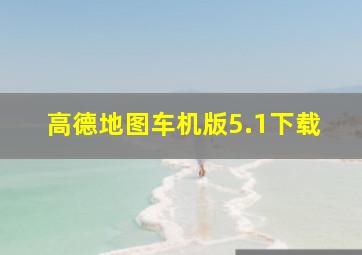 高德地图车机版5.1下载